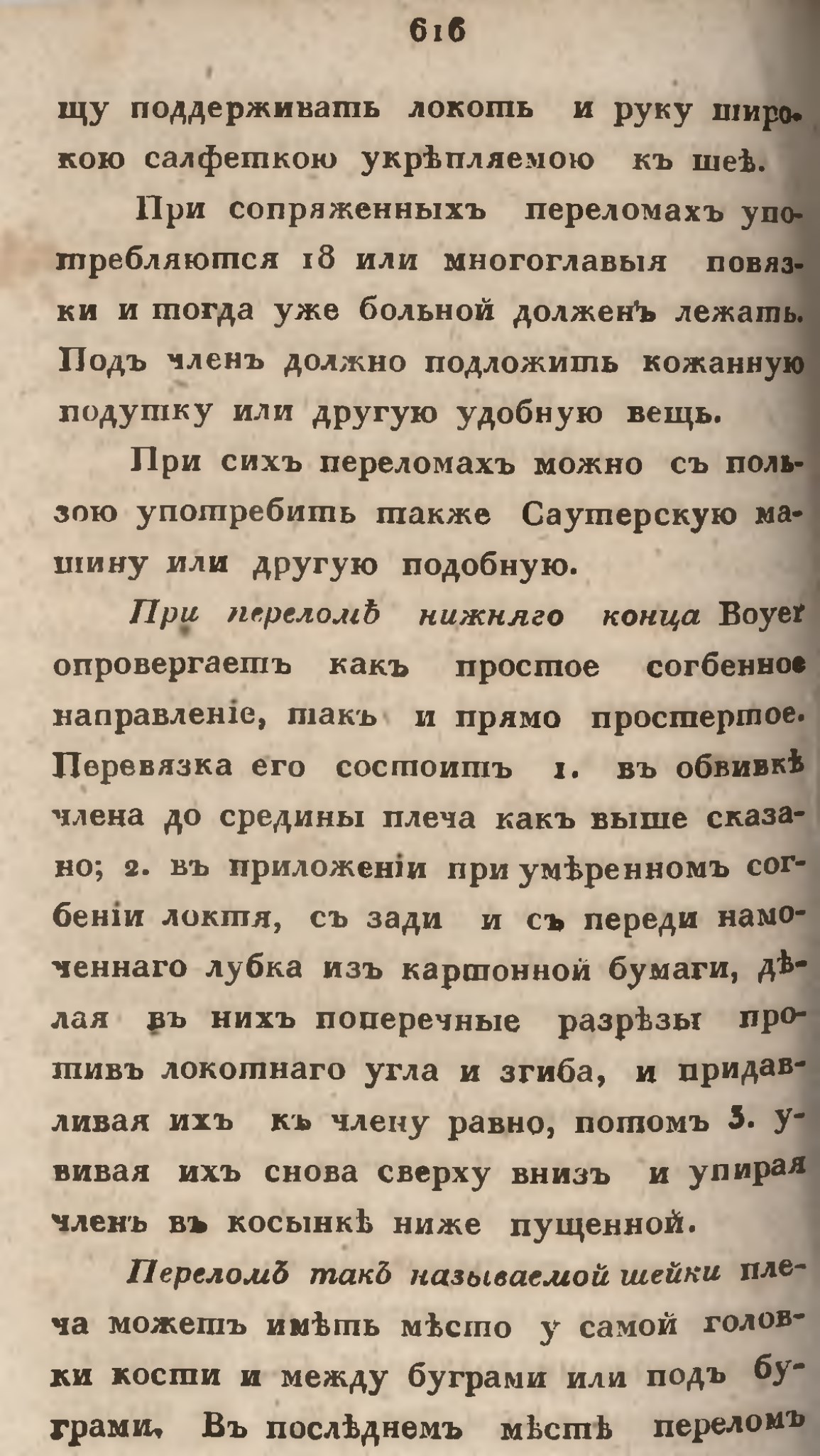 616

щу поддерживать локоть и руку широкою салфеткою укрѣпляемою къ шеѣ.

При сопряженныхъ переломахъ употребляются 18 или многоглавыя повязки и тогда уже больной долженъ лежать. Подъ членъ должно подложить кожанную подушку или другую удобную вещь.

При сихъ переломахъ можно съ пользою употребить также Саутерскую машину или другую подобную.

При переломѣ нижняго конца Boyer опровергаетъ какъ простое согбенное направленіе, такъ и прямо простертое. Перевязка его состоитъ 1. въ обвивкѣ члена до средины плеча какъ выше сказано; 2. въ приложеніи при умѣренномъ согбеніи локтя, съ зади и съ переди намоченнаго лубка изъ картонной бумаги, дѣлая въ нихъ поперечные разрѣзы противъ локотнаго угла и згиба, и придавливая ихъ къ члену равно, потомъ 3. увивая ихъ снова сверху внизъ и упирая членъ въ косынкѣ ниже пущенной.

Переломъ такъ называемой шейки плеча можетъ имѣть мѣсто у самой головки кости и между буграми или подъ буграми. Въ послѣднемъ мѣстѣ переломъ